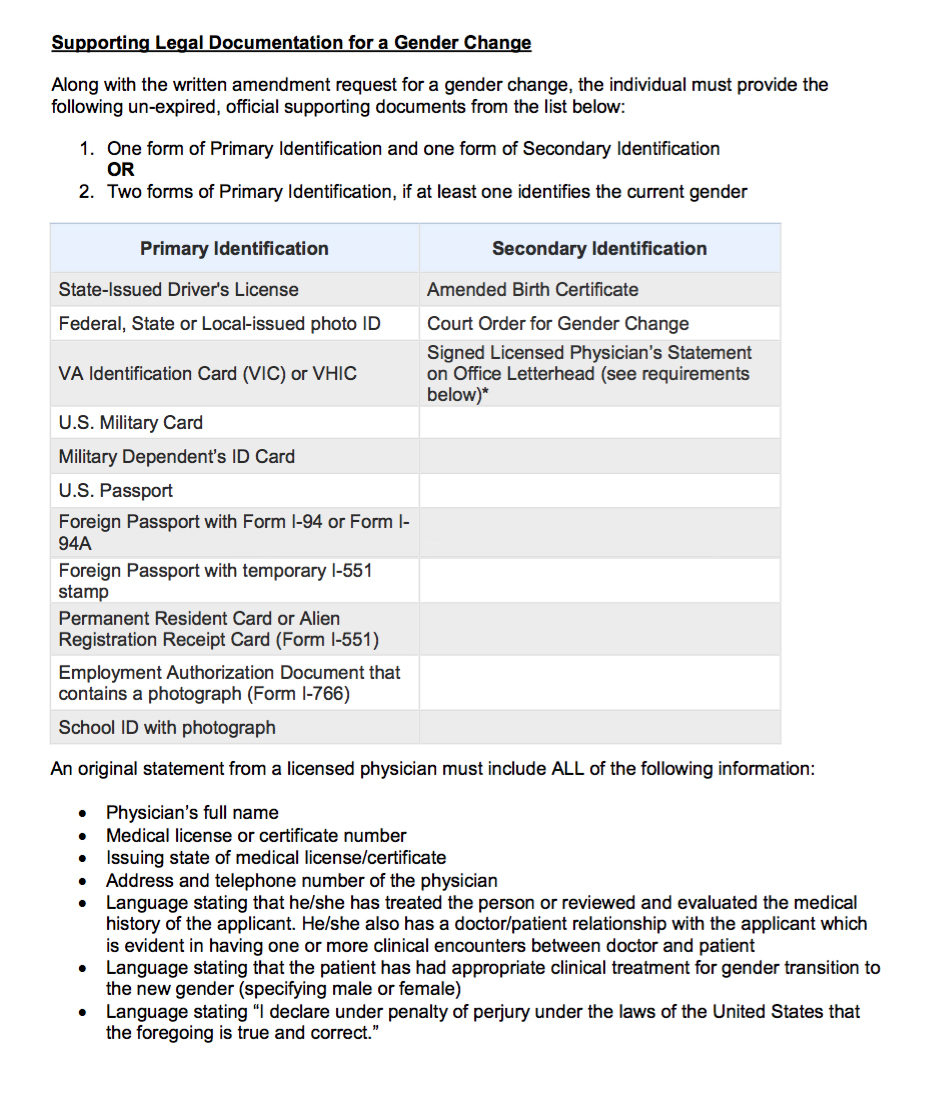 Supporting Legal Documentation for a Gender Change

Along with the written amendment request for a gender change, the individual must provide the following un-expired, official supporting documents from the list below:

1. One form of Primary Identification and one form of Secondary Identification
OR
2. Two forms of Primary Identification, if at least one identifies the current gender

| Primary Identification | Secondary Identification |
|---|---|
| State-Issued Driver's License | Amended Birth Certificate |
| Federal, State or Local-issued photo ID | Court Order for Gender Change |
| VA Identification Card (VIC) or VHIC | Signed Licensed Physician's Statement on Office Letterhead (see requirements below)* |
| U.S. Military Card | |
| Military Dependent's ID Card | |
| U.S. Passport | |
| Foreign Passport with Form I-94 or Form I-94A | |
| Foreign Passport with temporary I-551 stamp | |
| Permanent Resident Card or Alien Registration Receipt Card (Form I-551) | |
| Employment Authorization Document that contains a photograph (Form I-766) | |
| School ID with photograph | |

An original statement from a licensed physician must include ALL of the following information:

• Physician's full name
• Medical license or certificate number
• Issuing state of medical license/certificate
• Address and telephone number of the physician
• Language stating that he/she has treated the person or reviewed and evaluated the medical history of the applicant. He/she also has a doctor/patient relationship with the applicant which is evident in having one or more clinical encounters between doctor and patient
• Language stating that the patient has had appropriate clinical treatment for gender transition to the new gender (specifying male or female)
• Language stating "I declare under penalty of perjury under the laws of the United States that the foregoing is true and correct."